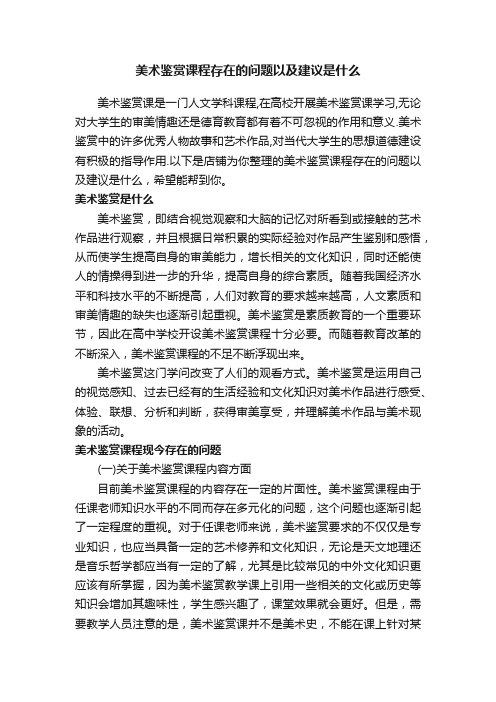 美术鉴赏课程存在的问题以及建议是什么

美术鉴赏课是一门人文学科课程,在高校开展美术鉴赏课学习,无论对大学生的审美情趣还是德育教育都有着不可忽视的作用和意义.美术鉴赏中的许多优秀人物故事和艺术作品,对当代大学生的思想道德建设有积极的指导作用.以下是店铺为你整理的美术鉴赏课程存在的问题以及建议是什么，希望能帮到你。

美术鉴赏是什么

美术鉴赏，即结合视觉观察和大脑的记忆对所看到或接触的艺术作品进行观察，并且根据日常积累的实际经验对作品产生鉴别和感悟，从而使学生提高自身的审美能力，增长相关的文化知识，同时还能使人的情操得到进一步的升华，提高自身的综合素质。随着我国经济水平和科技水平的不断提高，人们对教育的要求越来越高，人文素质和审美情趣的缺失也逐渐引起重视。美术鉴赏是素质教育的一个重要环节，因此在高中学校开设美术鉴赏课程十分必要。而随着教育改革的不断深入，美术鉴赏课程的不足不断浮现出来。

美术鉴赏这门学问改变了人们的观看方式。美术鉴赏是运用自己的视觉感知、过去已经有的生活经验和文化知识对美术作品进行感受、体验、联想、分析和判断，获得审美享受，并理解美术作品与美术现象的活动。

美术鉴赏课程现今存在的问题

(一)关于美术鉴赏课程内容方面

目前美术鉴赏课程的内容存在一定的片面性。美术鉴赏课程由于任课老师知识水平的不同而存在多元化的问题，这个问题也逐渐引起了一定程度的重视。对于任课老师来说，美术鉴赏要求的不仅仅是专业知识，也应当具备一定的艺术修养和文化知识，无论是天文地理还是音乐哲学都应当有一定的了解，尤其是比较常见的中外文化知识更应该有所掌握，因为美术鉴赏教学课上引用一些相关的文化或历史等知识会增加其趣味性，学生感兴趣了，课堂效果就会更好。但是，需要教学人员注意的是，美术鉴赏课并不是美术史，不能在课上针对某